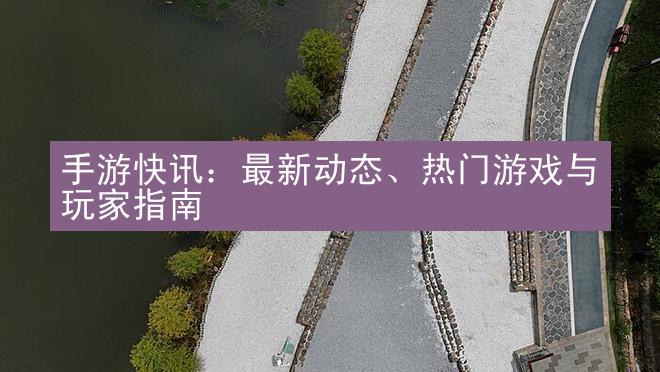 手游快讯：最新动态、热门游戏与玩家指南